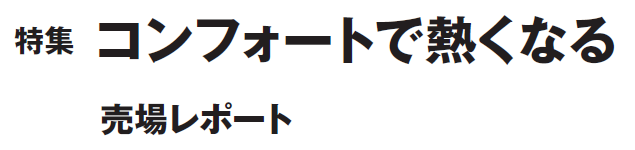 特集 コンフォートで熱くなる

売場レポート